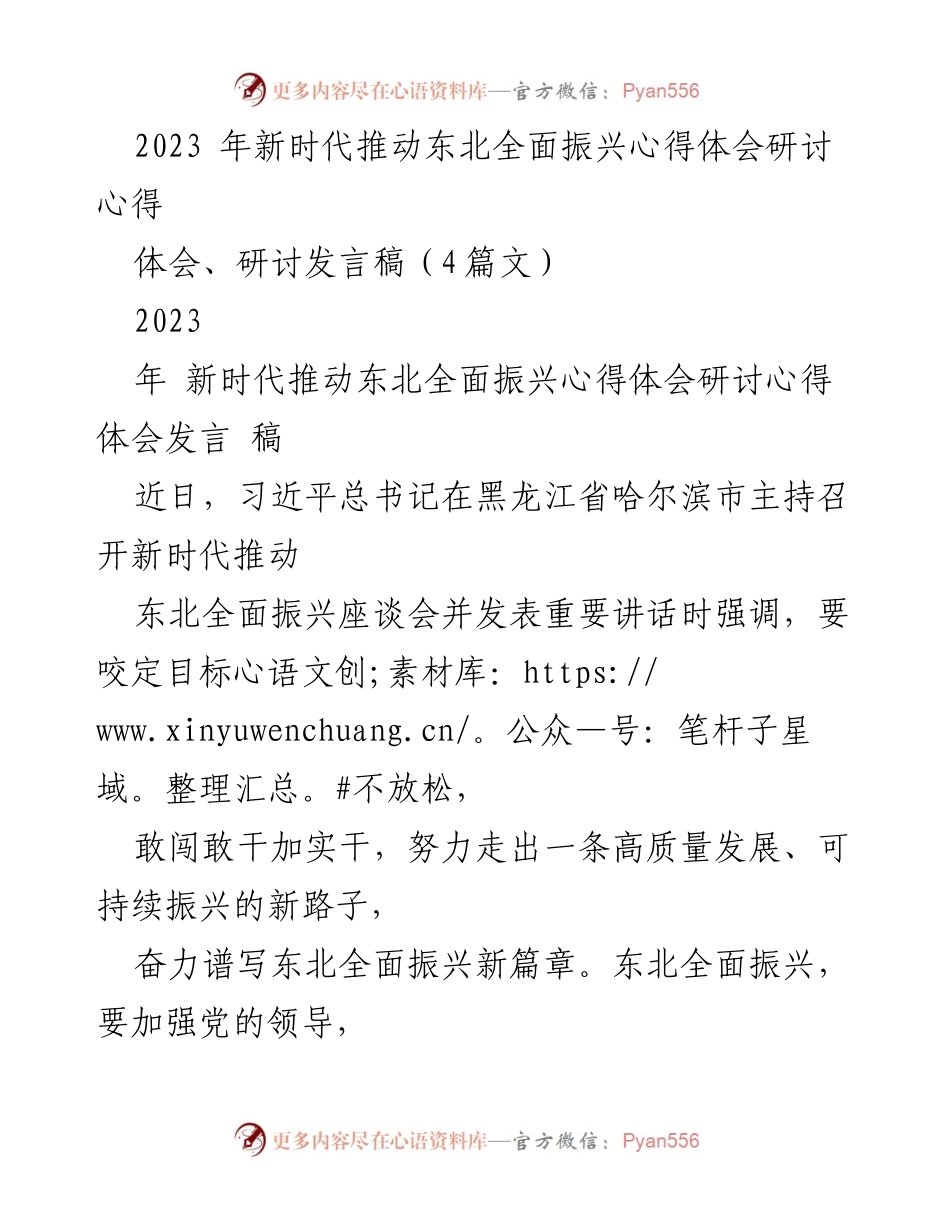 更多内容尽在心语资料库—官方微信：Pyan556

2023 年新时代推动东北全面振兴心得体会研讨心得

体会、研讨发言稿（4篇文）

2023

年 新时代推动东北全面振兴心得体会研讨心得体会发言 稿

近日，习近平总书记在黑龙江省哈尔滨市主持召开新时代推动

东北全面振兴座谈会并发表重要讲话时强调，要咬定目标心语文创;素材库: https://www.xinyuwenchuang.cn/。公众一号: 笔杆子星域。整理汇总。#不放松，

敢闯敢干加实干，努力走出一条高质量发展、可持续振兴的新路子，

奋力谱写东北全面振兴新篇章。东北全面振兴，要加强党的领导，

更多内容尽在心语资料库—官方微信：Pyan556